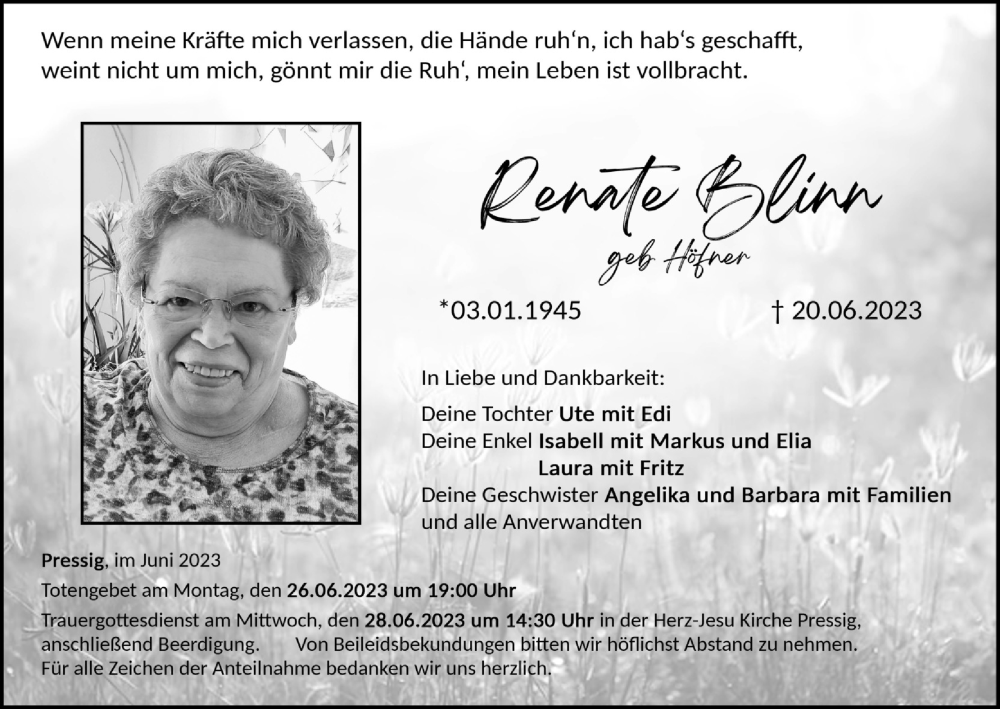 Wenn meine Kräfte mich verlassen, die Hände ruh'n, ich hab's geschafft,
weint nicht um mich, gönnt mir die Ruh', mein Leben ist vollbracht.

Renate Blinn

geb Höfner

*03.01.1945

† 20.06.2023

In Liebe und Dankbarkeit:

Deine Tochter Ute mit Edi
Deine Enkel Isabell mit Markus und Elia
Laura mit Fritz
Deine Geschwister Angelika und Barbara mit Familien
und alle Anverwandten

Pressig, im Juni 2023
Totengebet am Montag, den 26.06.2023 um 19:00 Uhr
Trauergottesdienst am Mittwoch, den 28.06.2023 um 14:30 Uhr in der Herz-Jesu Kirche Pressig, anschließend Beerdigung. Von Beileidsbekundungen bitten wir höflichst Abstand zu nehmen.
Für alle Zeichen der Anteilnahme bedanken wir uns herzlich.